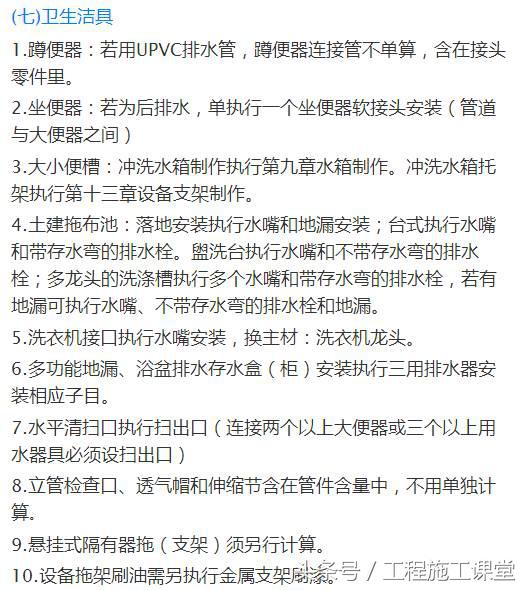 (七)卫生洁具

1.蹲便器：若用UPVC排水管，蹲便器连接管不单算，含在接头零件里。

2.坐便器：若为后排水，单执行一个坐便器软接头安装（管道与大便器之间）

3.大小便槽：冲洗水箱制作执行第九章水箱制作。冲洗水箱托架执行第十三章设备支架制作。

4.土建拖布池：落地安装执行水嘴和地漏安装；台式执行水嘴和带存水弯的排水栓。盥洗台执行水嘴和不带存水弯的排水栓；多龙头的洗涤槽执行多个水嘴和带存水弯的排水栓，若有地漏可执行水嘴、不带存水弯的排水栓和地漏。

5.洗衣机接口执行水嘴安装，换主材：洗衣机龙头。

6.多功能地漏、浴盆排水存水盒（柜）安装执行三用排水器安装相应子目。

7.水平清扫口执行扫出口（连接两个以上大便器或三个以上用水器具必须设扫出口）

8.立管检查口、透气帽和伸缩节含在管件含量中，不用单独计算。

9.悬挂式隔有器拖（支架）须另行计算。

10.设备拖架刷油需另执行金属支架刷漆。

头条号 / 工程施工课堂